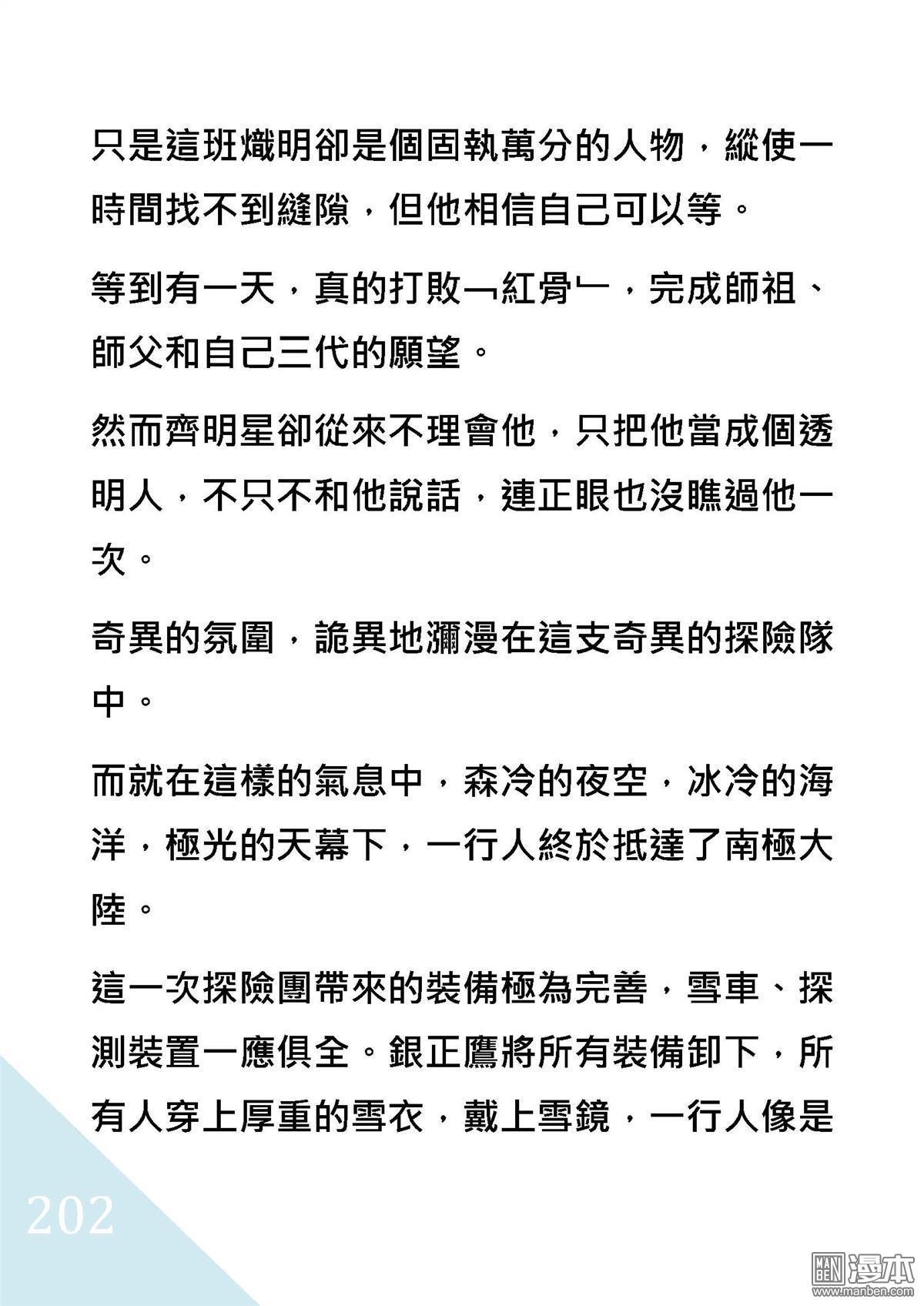 只是這班熾明卻是個固執萬分的人物，縱使一時間找不到縫隙，但他相信自己可以等。

等到有一天，真的打敗﹁紅骨﹂，完成師祖、師父和自己三代的願望。

然而齊明星卻從來不理會他，只把他當成個透明人，不只不和他說話，連正眼也沒瞧過他一次。

奇異的氛圍，詭異地瀰漫在這支奇異的探險隊中。

而就在這樣的氣息中，森冷的夜空，冰冷的海洋，極光的天幕下，一行人終於抵達了南極大陸。

這一次探險團帶來的裝備極為完善，雪車、探測裝置一應俱全。銀正鷹將所有裝備卸下，所有人穿上厚重的雪衣，戴上雪鏡，一行人像是

202

MAN BEN 漫本 www.manben.com